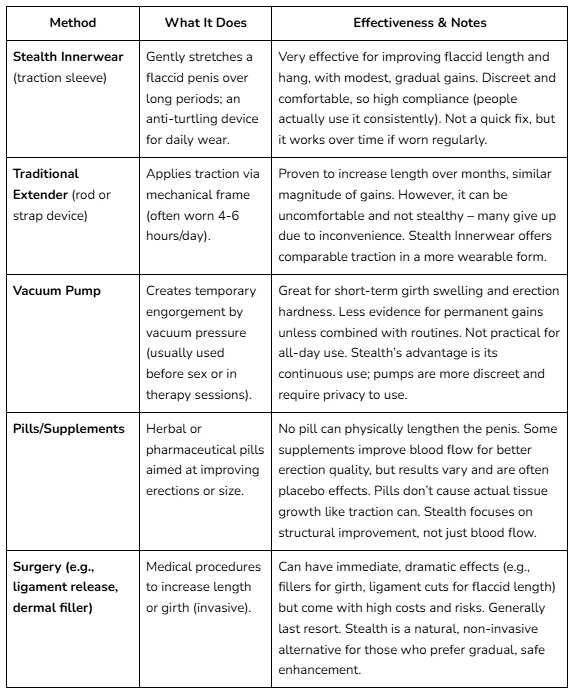 | Method | What It Does | Effectiveness & Notes |
|---|---|---|
| **Stealth Innerwear** (traction sleeve) | Gently stretches a flaccid penis over long periods; an anti-turtling device for daily wear. | Very effective for improving flaccid length and hang, with modest, gradual gains. Discreet and comfortable, so high compliance (people actually use it consistently). Not a quick fix, but it works over time if worn regularly. |
| **Traditional Extender** (rod or strap device) | Applies traction via mechanical frame (often worn 4-6 hours/day). | Proven to increase length over months, similar magnitude of gains. However, it can be uncomfortable and not stealthy – many give up due to inconvenience. Stealth Innerwear offers comparable traction in a more wearable form. |
| **Vacuum Pump** | Creates temporary engorgement by vacuum pressure (usually used before sex or in therapy sessions). | Great for short-term girth swelling and erection hardness. Less evidence for permanent gains unless combined with routines. Not practical for all-day use. Stealth's advantage is its continuous use; pumps are more discreet and require privacy to use. |
| **Pills/Supplements** | Herbal or pharmaceutical pills aimed at improving erections or size. | No pill can physically lengthen the penis. Some supplements improve blood flow for better erection quality, but results vary and are often placebo effects. Pills don't cause actual tissue growth like traction can. Stealth focuses on structural improvement, not just blood flow. |
| **Surgery (e.g., ligament release, dermal filler)** | Medical procedures to increase length or girth (invasive). | Can have immediate, dramatic effects (e.g., fillers for girth, ligament cuts for flaccid length) but come with high costs and risks. Generally last resort. Stealth is a natural, non-invasive alternative for those who prefer gradual, safe enhancement. |